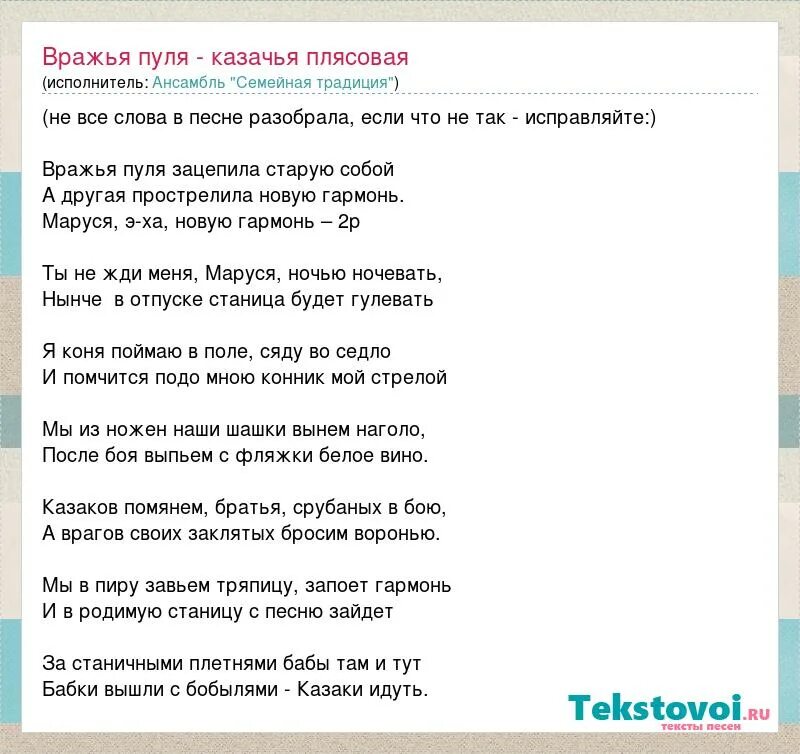 Вражья пуля - казачья плясовая
(исполнитель: Ансамбль "Семейная традиция")

(не все слова в песне разобрала, если что не так - исправляйте:)

Вражья пуля зацепила старую собой
А другая прострелила новую гармонь.
Маруся, э-ха, новую гармонь – 2р

Ты не жди меня, Маруся, ночью ночевать,
Нынче в отпуске станица будет гулевать

Я коня поймаю в поле, сяду во седло
И помчится подо мною конник мой стрелой

Мы из ножен наши шашки вынем наголо,
После боя выпьем с фляжки белое вино.

Казаков помянем, братья, срубаных в бою,
А врагов своих заклятых бросим воронью.

Мы в пиру завьем тряпицу, запоет гармонь
И в родимую станицу с песню зайдет

За станичными плетнями бабы там и тут
Бабки вышли с бобылями - Казаки идуть.

Tekstovoi.ru
тексты песен